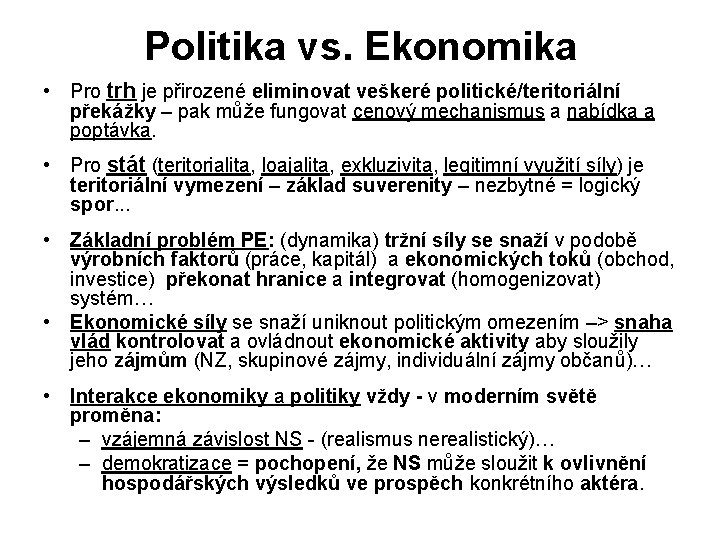 Politika vs. Ekonomika

• Pro trh je přirozené eliminovat veškeré politické/teritoriální překážky – pak může fungovat cenový mechanismus a nabídka a poptávka.

• Pro stát (teritorialita, loajalita, exkluzivita, legitimní využití síly) je teritoriální vymezení – základ suverenity – nezbytné = logický spor...

• Základní problém PE: (dynamika) tržní síly se snaží v podobě výrobních faktorů (práce, kapitál) a ekonomických toků (obchod, investice) překonat hranice a integrovat (homogenizovat) systém…

• Ekonomické síly se snaží uniknout politickým omezením –> snaha vlád kontrolovat a ovládnout ekonomické aktivity aby sloužily jeho zájmům (NZ, skupinové zájmy, individuální zájmy občanů)…

• Interakce ekonomiky a politiky vždy - v moderním světě proměna:
– vzájemná závislost NS - (realismus nerealistický)…
– demokratizace = pochopení, že NS může sloužit k ovlivnění hospodářských výsledků ve prospěch konkrétního aktéra.